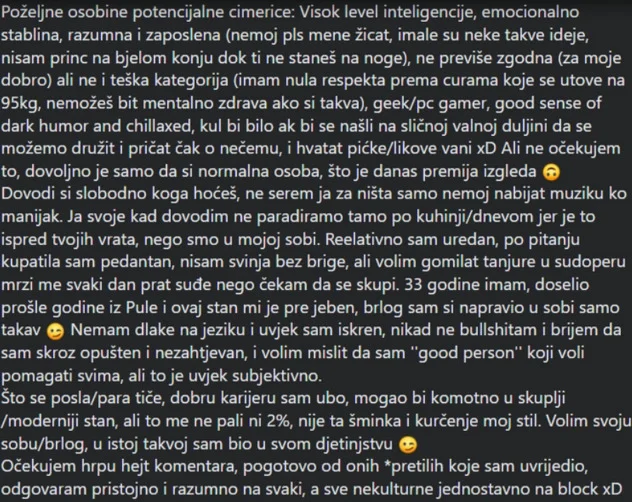 Poželjne osobine potencijalne cimerice: Visok level inteligencije, emocionalno stablina, razumna i zaposlena (nemoj pls mene žicat, imale su neke takve ideje, nisam princ na bjelom konju dok ti ne staneš na noge), ne previše zgodna (za moje dobro) ali ne i teška kategorija (imam nula respekta prema curama koje se utove na 95kg, nemožeš bit mentalno zdrava ako si takva), geek/pc gamer, good sense of dark humor and chillaxed, kul bi bilo ak bi se našli na sličnoj valnoj duljini da se možemo družit i pričat čak o nečemu, i hvatat pičke/likove vani xD Ali ne očekujem to, dovoljno je samo da si normalna osoba, što je danas premija izgleda 🙃
Dovodi si slobodno koga hoćeš, ne serem ja za ništa samo nemoj nabijat muziku ko manijak. Ja svoje kad dovodim ne paradiramo tamo po kuhinji/dnevom jer je to ispred tvojih vrata, nego smo u mojoj sobi. Reelativno sam uredan, po pitanju kupatila sam pedantan, nisam svinja bez brige, ali volim gomilat tanjure u sudoperu mrzi me svaki dan prat suđe nego čekam da se skupi. 33 godine imam, doselio prošle godine iz Pule i ovaj stan mi je pre jeben, brlog sam si napravio u sobi samo takav 😉 Nemam dlake na jeziku i uvjek sam iskren, nikad ne bullshitam i brijem da sam skroz opušten i nezahtjevan, i volim mislit da sam ''good person'' koji voli pomagati svima, ali to je uvjek subjektivno.
Što se posla/para tiče, dobru karijeru sam ubo, mogao bi komotno u skuplji /moderniji stan, ali to me ne pali ni 2%, nije ta šminka i kurčenje moj stil. Volim svoju sobu/brlog, u istoj takvoj sam bio u svom djetinjstvu 😉
Očekujem hrpu hejt komentara, pogotovo od onih *pretilih koje sam uvrijedio, odgovaram pristojno i razumno na svaki, a sve nekulturne jednostavno na block xD